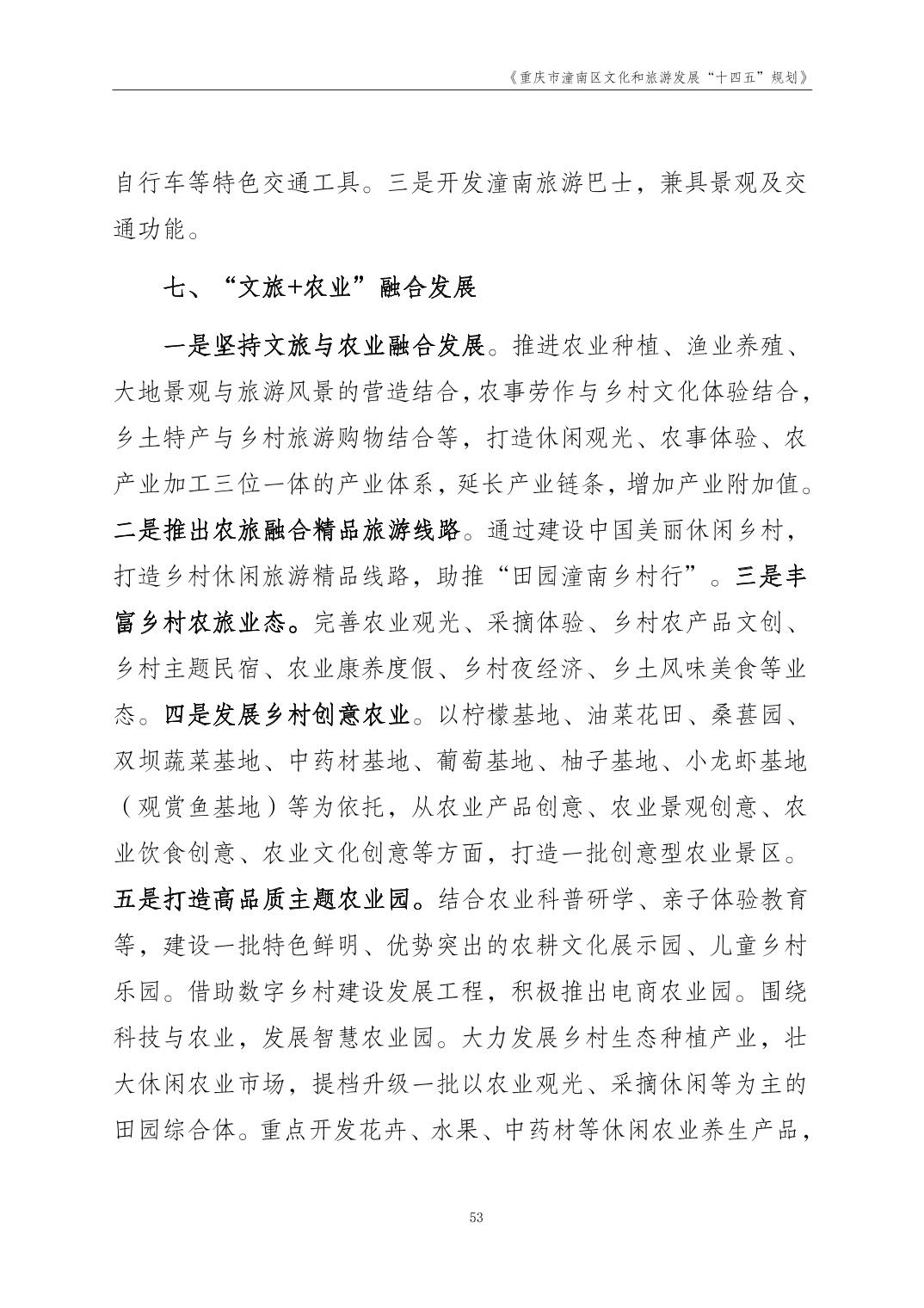 《重庆市潼南区文化和旅游发展“十四五”规划》

自行车等特色交通工具。三是开发潼南旅游巴士，兼具景观及交通功能。

七、“文旅+农业”融合发展

一是坚持文旅与农业融合发展。推进农业种植、渔业养殖、大地景观与旅游风景的营造结合，农事劳作与乡村文化体验结合，乡土特产与乡村旅游购物结合等，打造休闲观光、农事体验、农产业加工三位一体的产业体系，延长产业链条，增加产业附加值。二是推出农旅融合精品旅游线路。通过建设中国美丽休闲乡村，打造乡村休闲旅游精品线路，助推“田园潼南乡村行”。三是丰富乡村农旅业态。完善农业观光、采摘体验、乡村农产品文创、乡村主题民宿、农业康养度假、乡村夜经济、乡土风味美食等业态。四是发展乡村创意农业。以柠檬基地、油菜花田、桑葚园、双坝蔬菜基地、中药材基地、葡萄基地、柚子基地、小龙虾基地（观赏鱼基地）等为依托，从农业产品创意、农业景观创意、农业饮食创意、农业文化创意等方面，打造一批创意型农业景区。五是打造高品质主题农业园。结合农业科普研学、亲子体验教育等，建设一批特色鲜明、优势突出的农耕文化展示园、儿童乡村乐园。借助数字乡村建设发展工程，积极推出电商农业园。围绕科技与农业，发展智慧农业园。大力发展乡村生态种植产业，壮大休闲农业市场，提档升级一批以农业观光、采摘休闲等为主的田园综合体。重点开发花卉、水果、中药材等休闲农业养生产品，

53